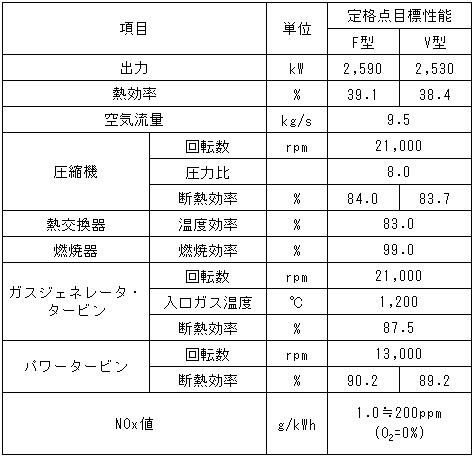 | 項目 | | 単位 | 定格点目標性能 | |
|---|---|---|---|---|
| | | | F型 | V型 |
| 出力 | | kW | 2,590 | 2,530 |
| 熱効率 | | % | 39.1 | 38.4 |
| 空気流量 | | kg/s | 9.5 | |
| 圧縮機 | 回転数 | rpm | 21,000 | |
| | 圧力比 | | 8.0 | |
| | 断熱効率 | % | 84.0 | 83.7 |
| 熱交換器 | 温度効率 | % | 83.0 | |
| 燃焼器 | 燃焼効率 | % | 99.0 | |
| ガスジェネレータ・タービン | 回転数 | rpm | 21,000 | |
| | 入口ガス温度 | ℃ | 1,200 | |
| | 断熱効率 | % | 87.5 | |
| パワータービン | 回転数 | rpm | 13,000 | |
| | 断熱効率 | % | 90.2 | 89.2 |
| NOx値 | | g/kWh | 1.0≒200ppm ($O_2$=0%) | |